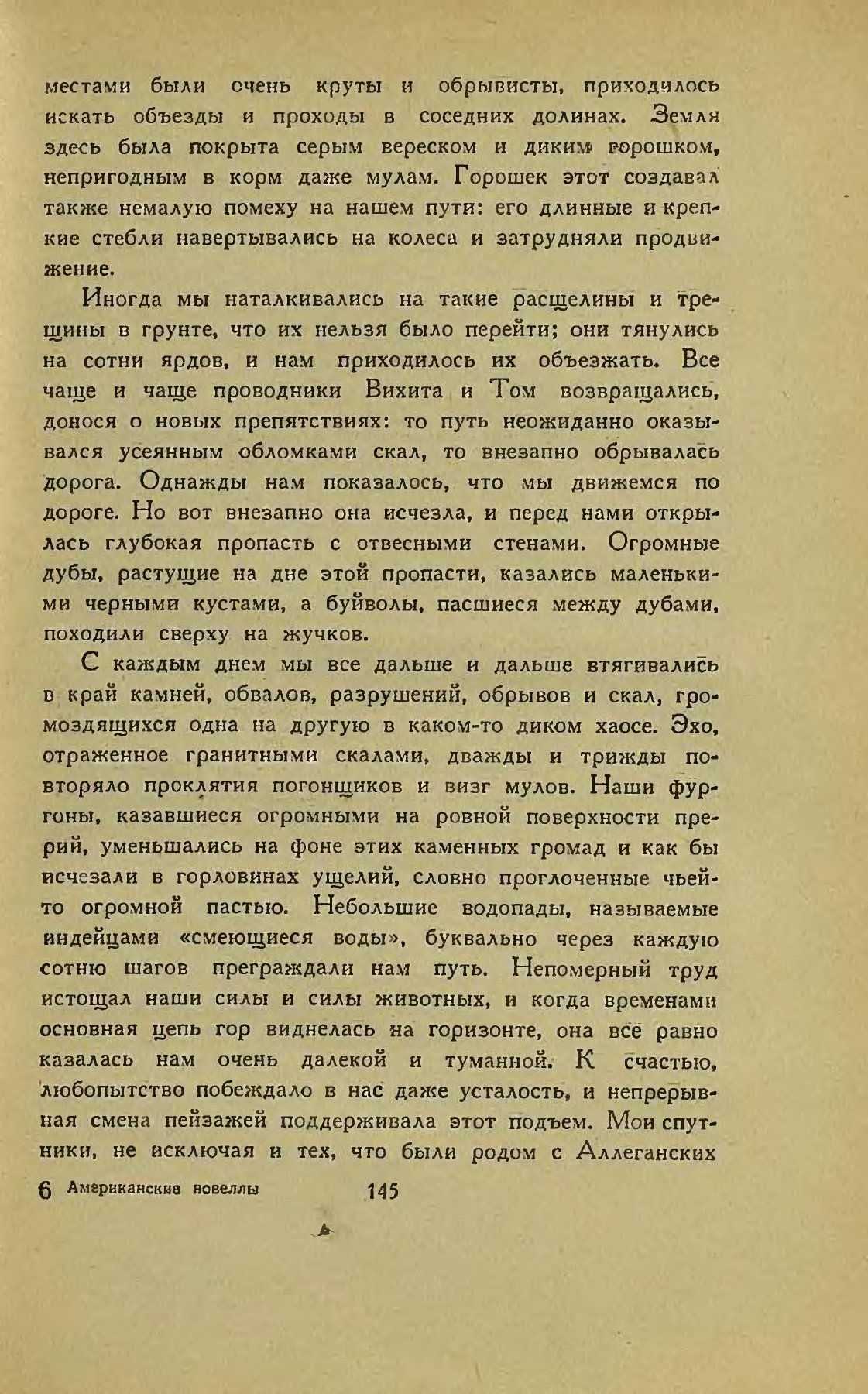 местами были очень круты и обрывисты, приходилось искать объезды и проходы в соседних долинах. Земля здесь была покрыта серым вереском и диким горошком, непригодным в корм даже мулам. Горошек этот создавал также немалую помеху на нашем пути: его длинные и крепкие стебли навертывались на колеса и затрудняли продвижение.

Иногда мы наталкивались на такие расщелины и трещины в грунте, что их нельзя было перейти; они тянулись на сотни ярдов, и нам приходилось их объезжать. Все чаще и чаще проводники Вихита и Том возвращались, донося о новых препятствиях: то путь неожиданно оказывался усеянным обломками скал, то внезапно обрывалась дорога. Однажды нам показалось, что мы движемся по дороге. Но вот внезапно она исчезла, и перед нами открылась глубокая пропасть с отвесными стенами. Огромные дубы, растущие на дне этой пропасти, казались маленькими черными кустами, а буйволы, пасшиеся между дубами, походили сверху на жучков.

С каждым днем мы все дальше и дальше втягивались в край камней, обвалов, разрушений, обрывов и скал, громоздящихся одна на другую в каком-то диком хаосе. Эхо, отраженное гранитными скалами, дважды и трижды повторяло проклятия погонщиков и визг мулов. Наши фургоны, казавшиеся огромными на ровной поверхности прерий, уменьшались на фоне этих каменных громад и как бы исчезали в горловинах ущелий, словно проглоченные чьей-то огромной пастью. Небольшие водопады, называемые индейцами «смеющиеся воды», буквально через каждую сотню шагов преграждали нам путь. Непомерный труд истощал наши силы и силы животных, и когда временами основная цепь гор виднелась на горизонте, она все равно казалась нам очень далекой и туманной. К счастью, любопытство побеждало в нас даже усталость, и непрерывная смена пейзажей поддерживала этот подъем. Мои спутники, не исключая и тех, что были родом с Аллеганских

6 Американские новеллы 145